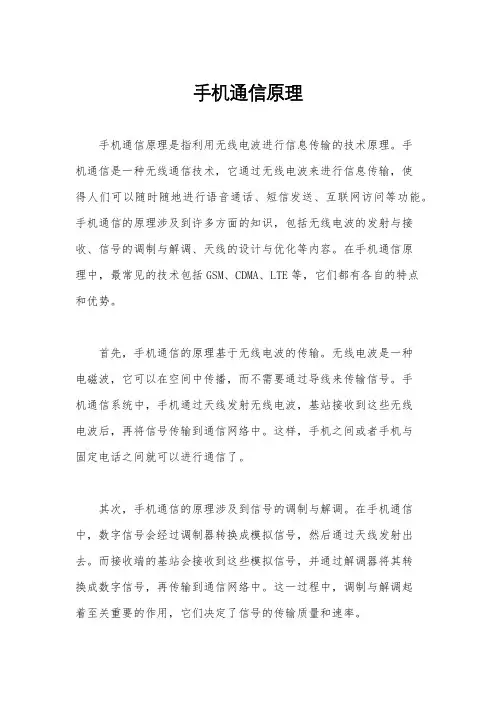 手机通信原理

手机通信原理是指利用无线电波进行信息传输的技术原理。手机通信是一种无线通信技术，它通过无线电波来进行信息传输，使得人们可以随时随地进行语音通话、短信发送、互联网访问等功能。手机通信的原理涉及到许多方面的知识，包括无线电波的发射与接收、信号的调制与解调、天线的设计与优化等内容。在手机通信原理中，最常见的技术包括GSM、CDMA、LTE等，它们都有各自的特点和优势。

首先，手机通信的原理基于无线电波的传输。无线电波是一种电磁波，它可以在空间中传播，而不需要通过导线来传输信号。手机通信系统中，手机通过天线发射无线电波，基站接收到这些无线电波后，再将信号传输到通信网络中。这样，手机之间或者手机与固定电话之间就可以进行通信了。

其次，手机通信的原理涉及到信号的调制与解调。在手机通信中，数字信号会经过调制器转换成模拟信号，然后通过天线发射出去。而接收端的基站会接收到这些模拟信号，并通过解调器将其转换成数字信号，再传输到通信网络中。这一过程中，调制与解调起着至关重要的作用，它们决定了信号的传输质量和速率。